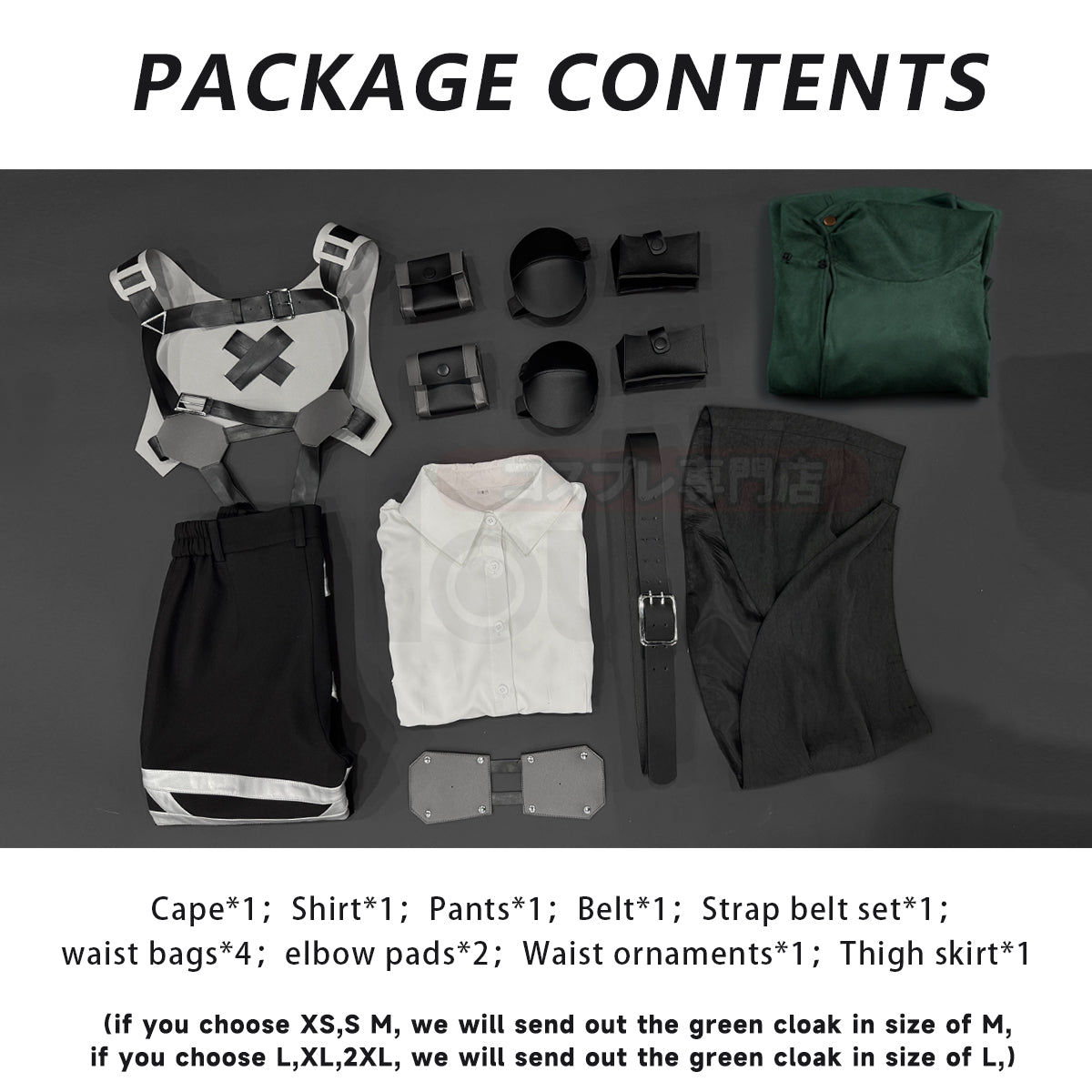 PACKAGE CONTENTS

コスプレ専門店

Cape*1； Shirt*1； Pants*1； Belt*1； Strap belt set*1； waist bags*4； elbow pads*2； Waist ornaments*1； Thigh skirt*1

(if you choose XS,S M, we will send out the green cloak in size of M, if you choose L,XL,2XL, we will send out the green cloak in size of L,)